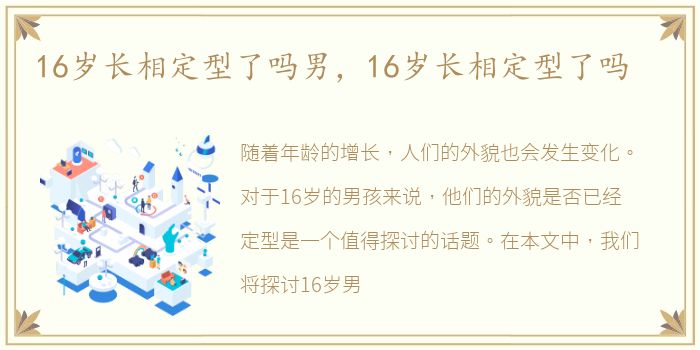 16岁长相定型了吗男，16岁长相定型了吗

随着年龄的增长，人们的外貌也会发生变化。对于16岁的男孩来说，他们的外貌是否已经定型是一个值得探讨的话题。在本文中，我们将探讨16岁男